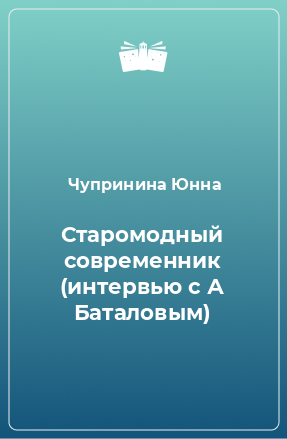 Чупринина Юнна

Старомодный современник (интервью с А Баталовым)